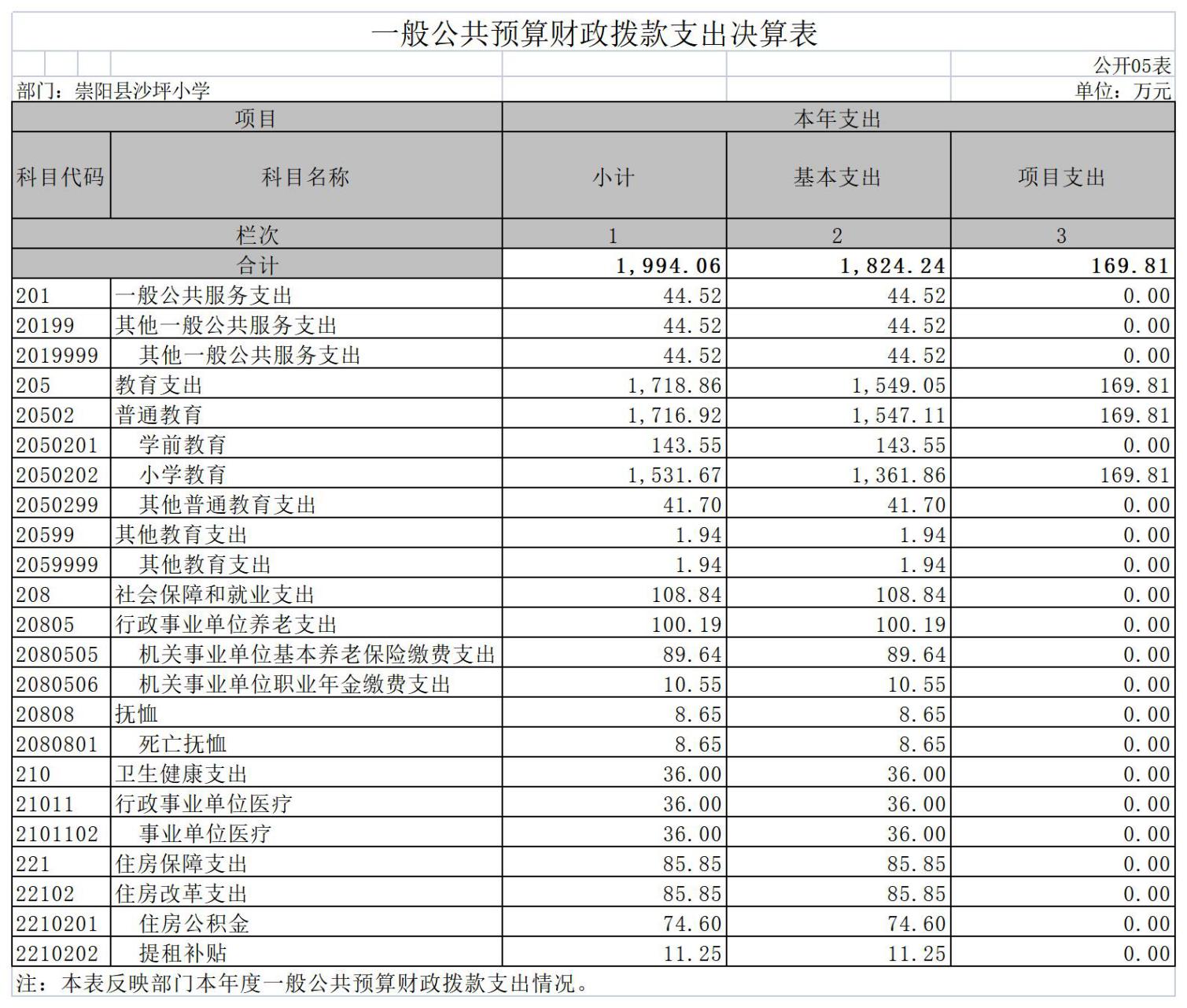 一般公共预算财政拨款支出决算表

公开05表

部门：崇阳县沙坪小学

单位：万元

| 项目 | | 本年支出 | | |
|---|---|---|---|---|
| 科目代码 | 科目名称 | 小计 | 基本支出 | 项目支出 |
| 栏次 | | 1 | 2 | 3 |
| 合计 | | 1,994.06 | 1,824.24 | 169.81 |
| 201 | 一般公共服务支出 | 44.52 | 44.52 | 0.00 |
| 20199 | 其他一般公共服务支出 | 44.52 | 44.52 | 0.00 |
| 2019999 | 其他一般公共服务支出 | 44.52 | 44.52 | 0.00 |
| 205 | 教育支出 | 1,718.86 | 1,549.05 | 169.81 |
| 20502 | 普通教育 | 1,716.92 | 1,547.11 | 169.81 |
| 2050201 | 学前教育 | 143.55 | 143.55 | 0.00 |
| 2050202 | 小学教育 | 1,531.67 | 1,361.86 | 169.81 |
| 2050299 | 其他普通教育支出 | 41.70 | 41.70 | 0.00 |
| 20599 | 其他教育支出 | 1.94 | 1.94 | 0.00 |
| 2059999 | 其他教育支出 | 1.94 | 1.94 | 0.00 |
| 208 | 社会保障和就业支出 | 108.84 | 108.84 | 0.00 |
| 20805 | 行政事业单位养老支出 | 100.19 | 100.19 | 0.00 |
| 2080505 | 机关事业单位基本养老保险缴费支出 | 89.64 | 89.64 | 0.00 |
| 2080506 | 机关事业单位职业年金缴费支出 | 10.55 | 10.55 | 0.00 |
| 20808 | 抚恤 | 8.65 | 8.65 | 0.00 |
| 2080801 | 死亡抚恤 | 8.65 | 8.65 | 0.00 |
| 210 | 卫生健康支出 | 36.00 | 36.00 | 0.00 |
| 21011 | 行政事业单位医疗 | 36.00 | 36.00 | 0.00 |
| 2101102 | 事业单位医疗 | 36.00 | 36.00 | 0.00 |
| 221 | 住房保障支出 | 85.85 | 85.85 | 0.00 |
| 22102 | 住房改革支出 | 85.85 | 85.85 | 0.00 |
| 2210201 | 住房公积金 | 74.60 | 74.60 | 0.00 |
| 2210202 | 提租补贴 | 11.25 | 11.25 | 0.00 |

注：本表反映部门本年度一般公共预算财政拨款支出情况。